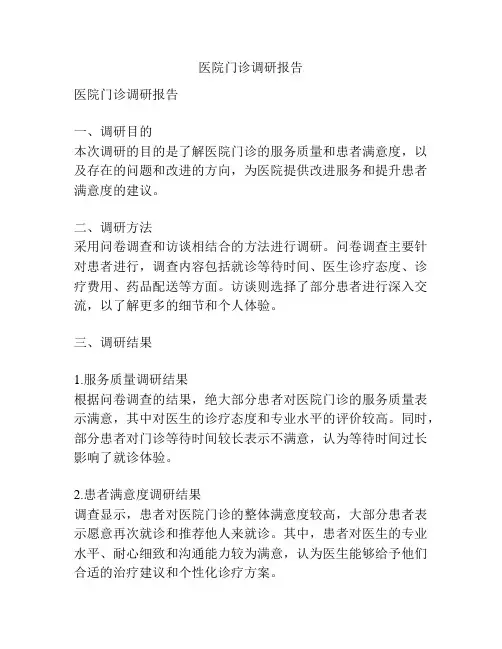 医院门诊调研报告

医院门诊调研报告

一、调研目的
本次调研的目的是了解医院门诊的服务质量和患者满意度，以及存在的问题和改进的方向，为医院提供改进服务和提升患者满意度的建议。

二、调研方法
采用问卷调查和访谈相结合的方法进行调研。问卷调查主要针对患者进行，调查内容包括就诊等待时间、医生诊疗态度、诊疗费用、药品配送等方面。访谈则选择了部分患者进行深入交流，以了解更多的细节和个人体验。

三、调研结果

1.服务质量调研结果
根据问卷调查的结果，绝大部分患者对医院门诊的服务质量表示满意，其中对医生的诊疗态度和专业水平的评价较高。同时，部分患者对门诊等待时间较长表示不满意，认为等待时间过长影响了就诊体验。

2.患者满意度调研结果
调查显示，患者对医院门诊的整体满意度较高，大部分患者表示愿意再次就诊和推荐他人来就诊。其中，患者对医生的专业水平、耐心细致和沟通能力较为满意，认为医生能够给予他们合适的治疗建议和个性化诊疗方案。